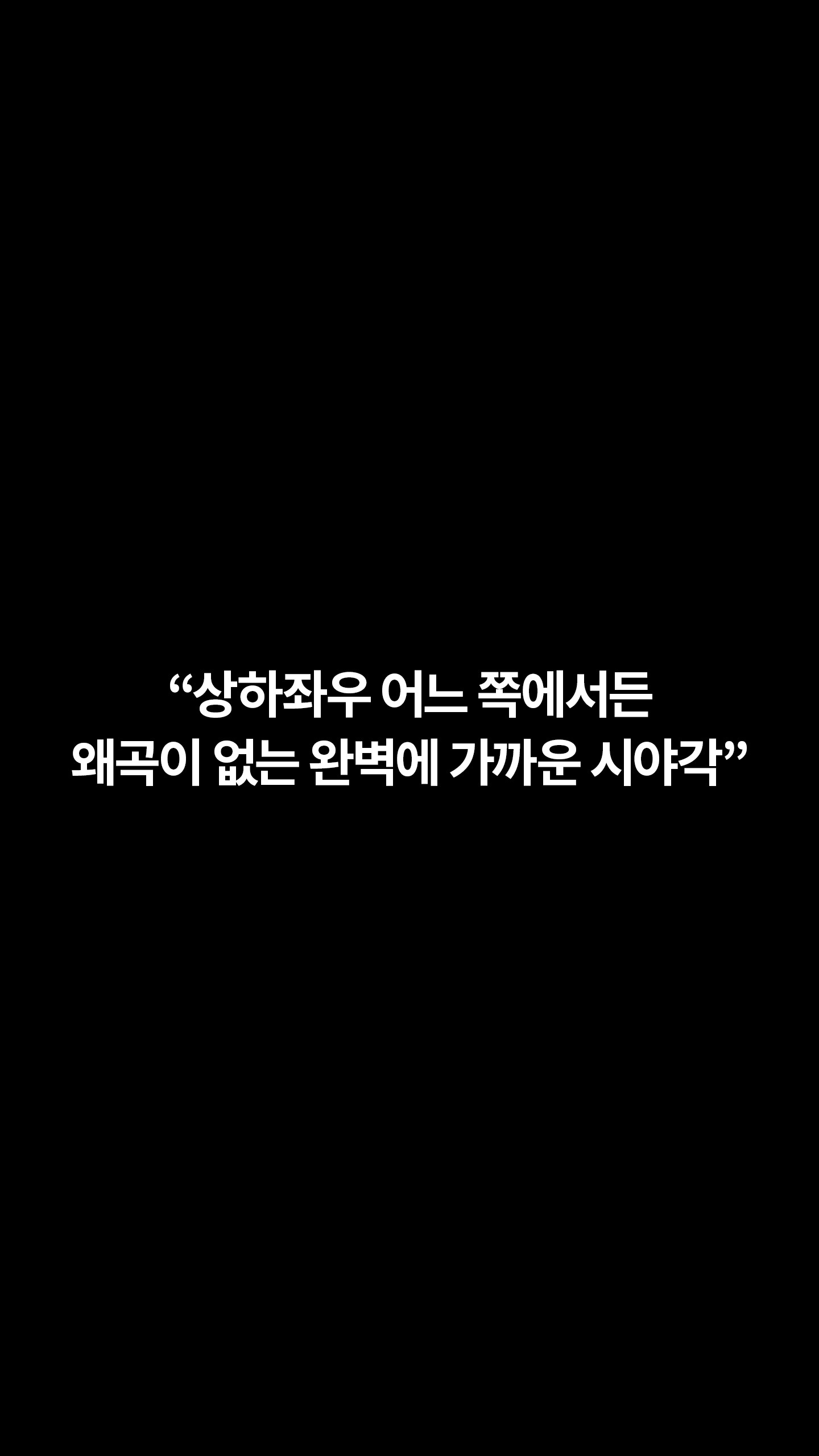 “상하좌우 어느 쪽에서든
왜곡이 없는 완벽에 가까운 시야각”